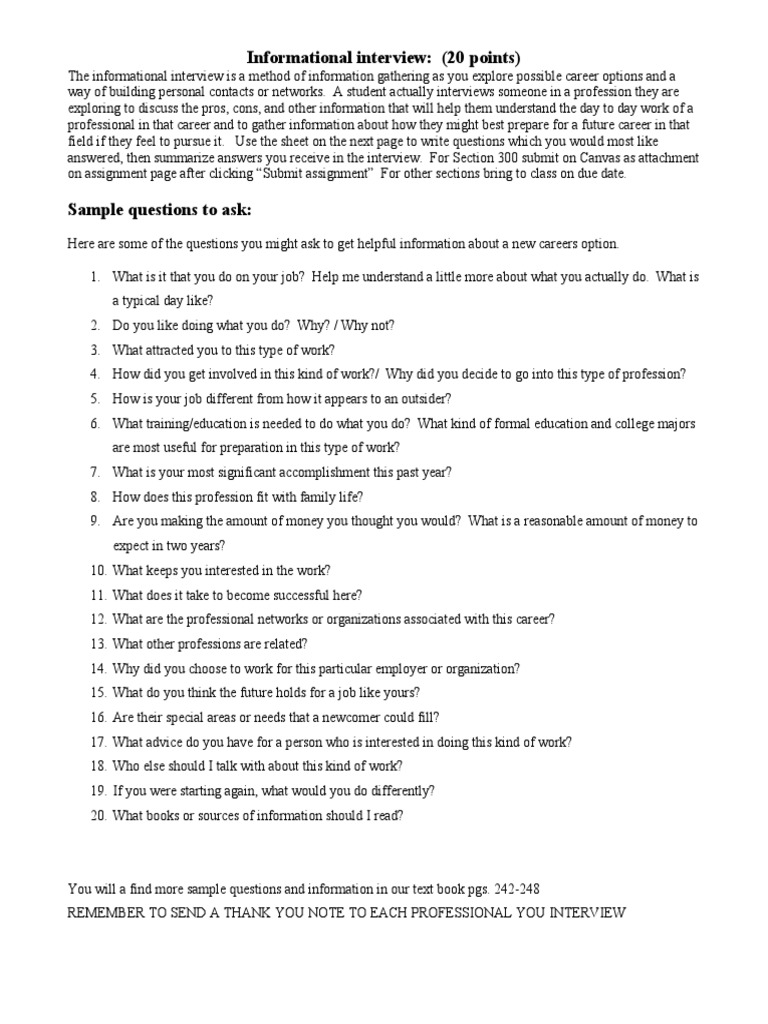 Informational interview: (20 points)

The informational interview is a method of information gathering as you explore possible career options and a way of building personal contacts or networks. A student actually interviews someone in a profession they are exploring to discuss the pros, cons, and other information that will help them understand the day to day work of a professional in that career and to gather information about how they might best prepare for a future career in that field if they feel to pursue it. Use the sheet on the next page to write questions which you would most like answered, then summarize answers you receive in the interview. For Section 300 submit on Canvas as attachment on assignment page after clicking "Submit assignment" For other sections bring to class on due date.

Sample questions to ask:

Here are some of the questions you might ask to get helpful information about a new careers option.

1. What is it that you do on your job? Help me understand a little more about what you actually do. What is a typical day like?
2. Do you like doing what you do? Why? / Why not?
3. What attracted you to this type of work?
4. How did you get involved in this kind of work?/ Why did you decide to go into this type of profession?
5. How is your job different from how it appears to an outsider?
6. What training/education is needed to do what you do? What kind of formal education and college majors are most useful for preparation in this type of work?
7. What is your most significant accomplishment this past year?
8. How does this profession fit with family life?
9. Are you making the amount of money you thought you would? What is a reasonable amount of money to expect in two years?
10. What keeps you interested in the work?
11. What does it take to become successful here?
12. What are the professional networks or organizations associated with this career?
13. What other professions are related?
14. Why did you choose to work for this particular employer or organization?
15. What do you think the future holds for a job like yours?
16. Are their special areas or needs that a newcomer could fill?
17. What advice do you have for a person who is interested in doing this kind of work?
18. Who else should I talk with about this kind of work?
19. If you were starting again, what would you do differently?
20. What books or sources of information should I read?

You will a find more sample questions and information in our text book pgs. 242-248
REMEMBER TO SEND A THANK YOU NOTE TO EACH PROFESSIONAL YOU INTERVIEW